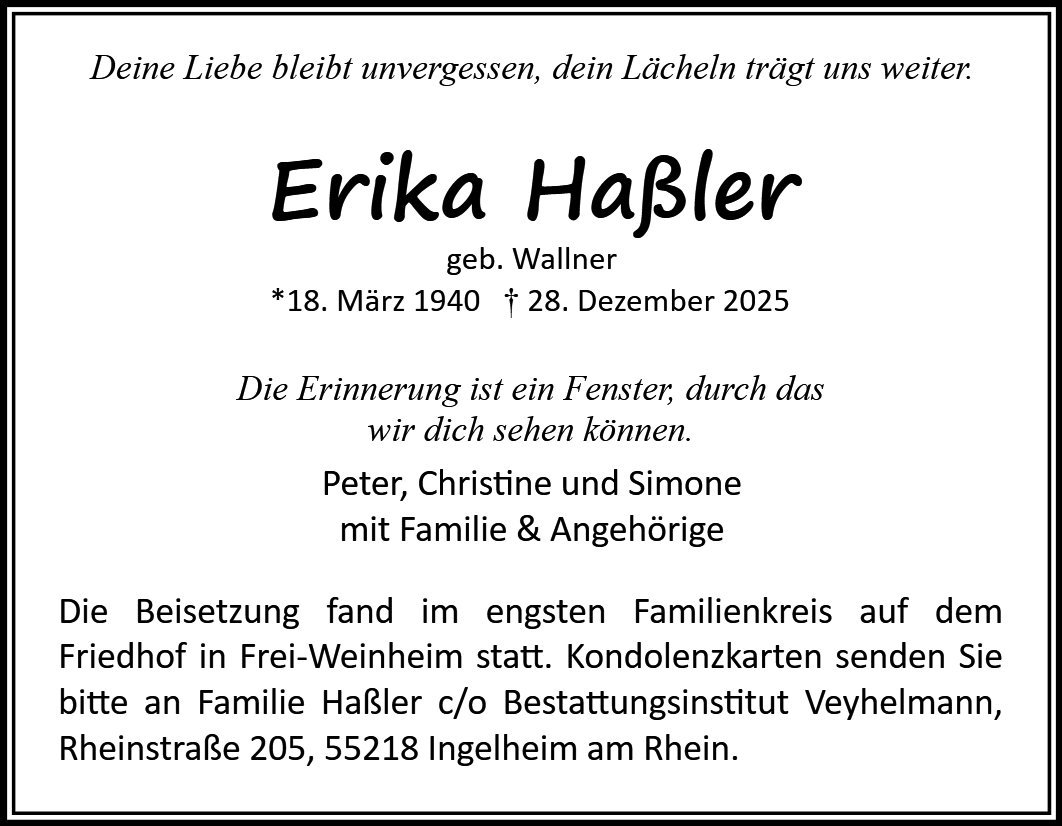 Deine Liebe bleibt unvergessen, dein Lächeln trägt uns weiter.

Erika Haßler

geb. Wallner

*18. März 1940 † 28. Dezember 2025

Die Erinnerung ist ein Fenster, durch das wir dich sehen können.

Peter, Christine und Simone
mit Familie & Angehörige

Die Beisetzung fand im engsten Familienkreis auf dem Friedhof in Frei-Weinheim statt. Kondolenzkarten senden Sie bitte an Familie Haßler c/o Bestattungsinstitut Veyhelmann, Rheinstraße 205, 55218 Ingelheim am Rhein.